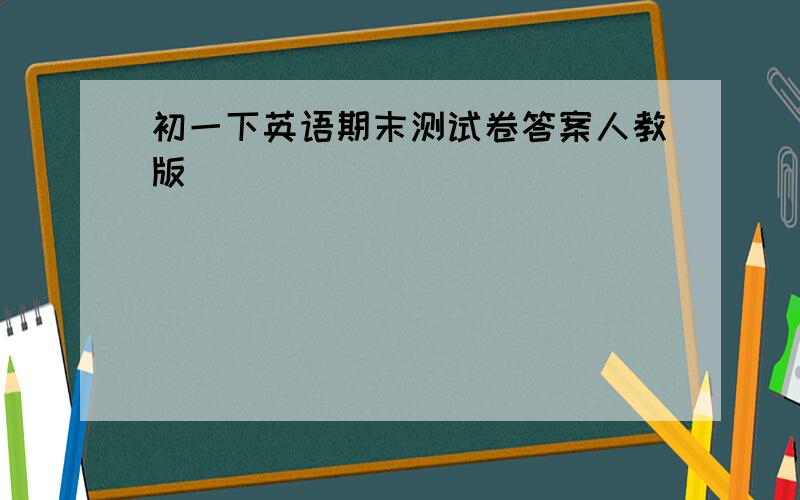 初一下英语期末测试卷答案人教版